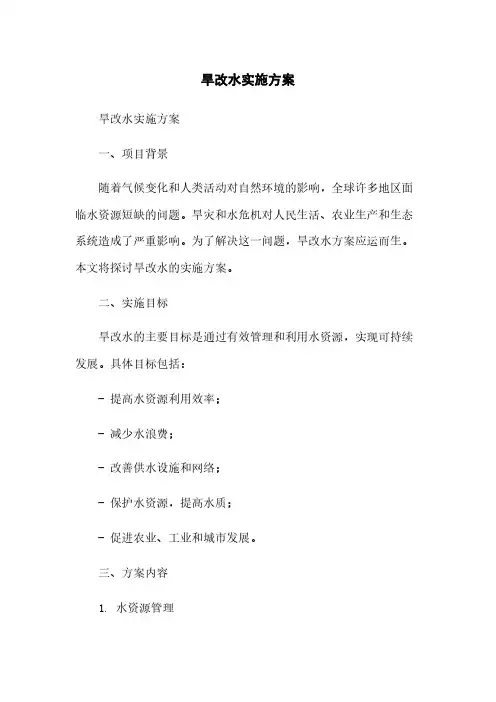 旱改水实施方案

旱改水实施方案

一、项目背景

随着气候变化和人类活动对自然环境的影响，全球许多地区面临水资源短缺的问题。旱灾和水危机对人民生活、农业生产和生态系统造成了严重影响。为了解决这一问题，旱改水方案应运而生。本文将探讨旱改水的实施方案。

二、实施目标

旱改水的主要目标是通过有效管理和利用水资源，实现可持续发展。具体目标包括：

- 提高水资源利用效率；

- 减少水浪费；

- 改善供水设施和网络；

- 保护水资源，提高水质；

- 促进农业、工业和城市发展。

三、方案内容

1. 水资源管理